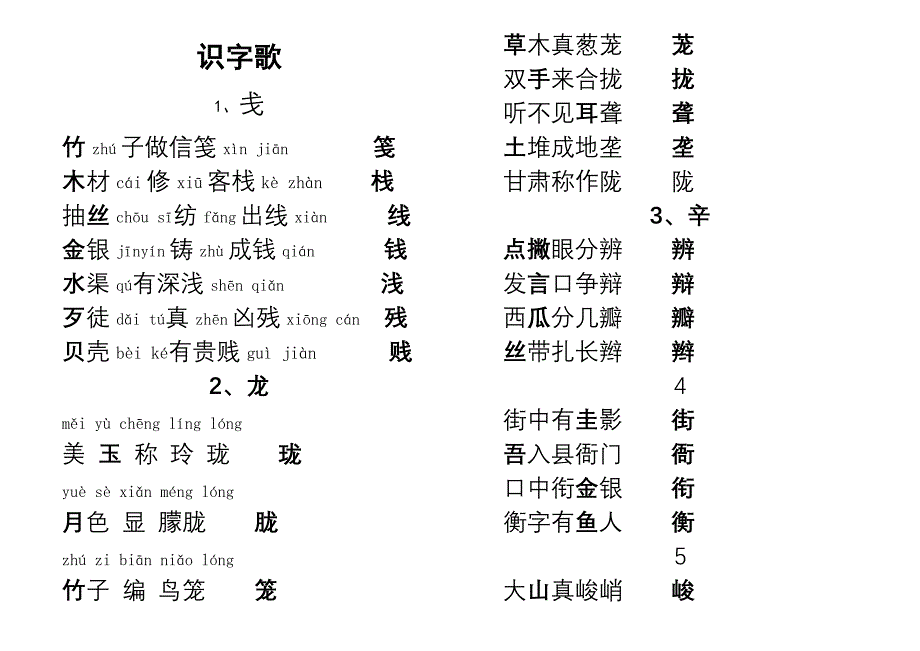 识字歌

1、戋

竹 zhú 子做信笺 xìn jiān 笺

木材 cái 修 xiū 客栈 kè zhàn 栈

抽丝 chōu sī 纺 fǎng 出线 xiàn 线

金银 jīnyín 铸 zhù 成钱 qián 钱

水渠 qú 有深浅 shēn qiǎn 浅

歹徒 dǎi tú 真 zhēn 凶残 xiōng cán 残

贝壳 bèi ké 有贵贱 guì jiàn 贱

2、龙

měi yù chēng líng lóng

美 玉 称 玲 珑 珑

yuè sè xiǎn méng lóng

月色 显 朦胧 胧

zhú zi biān niǎo lóng

竹子 编 鸟笼 笼

草木真葱茏 茏

双手来合拢 拢

听不见耳聋 聋

土堆成地垄 垄

甘肃称作陇 陇

3、辛

点撇眼分辨 辨

发言口争辩 辩

西瓜分几瓣 瓣

丝带扎长辫 辫

4

街中有圭影 街

吾入县衙门 衙

口中衔金银 衔

衡字有鱼人 衡

5

大山真峻峭 峻